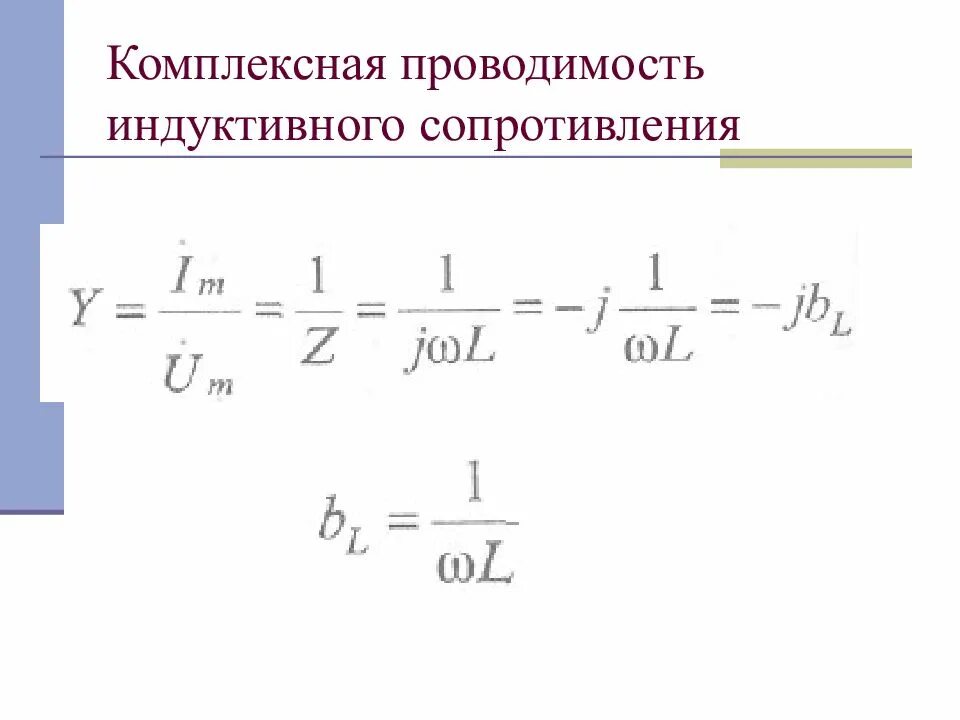 Комплексная проводимость индуктивного сопротивления

$Y = \frac{\dot{I}_m}{\dot{U}_m} = \frac{1}{Z} = \frac{1}{j\omega L} = -j\frac{1}{\omega L} = -jb_L$

$b_L = \frac{1}{\omega L}$